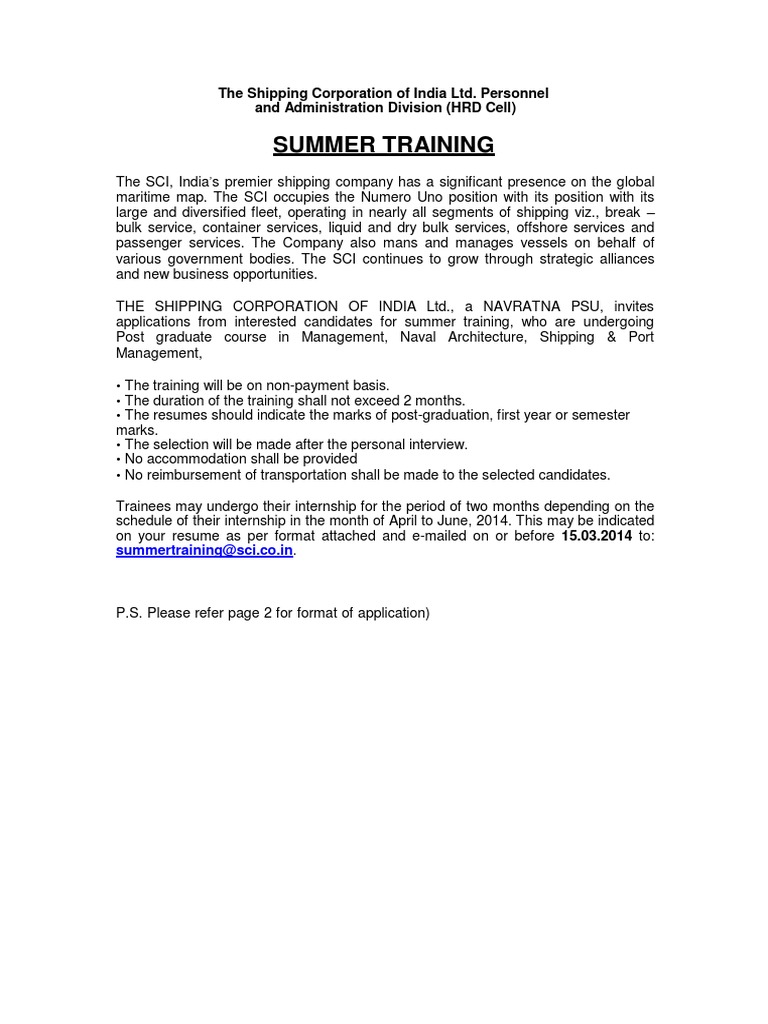 The Shipping Corporation of India Ltd. Personnel and Administration Division (HRD Cell)

SUMMER TRAINING

The SCI, India's premier shipping company has a significant presence on the global maritime map. The SCI occupies the Numero Uno position with its position with its large and diversified fleet, operating in nearly all segments of shipping viz., break – bulk service, container services, liquid and dry bulk services, offshore services and passenger services. The Company also mans and manages vessels on behalf of various government bodies. The SCI continues to grow through strategic alliances and new business opportunities.

THE SHIPPING CORPORATION OF INDIA Ltd., a NAVRATNA PSU, invites applications from interested candidates for summer training, who are undergoing Post graduate course in Management, Naval Architecture, Shipping & Port Management,

• The training will be on non-payment basis.
• The duration of the training shall not exceed 2 months.
• The resumes should indicate the marks of post-graduation, first year or semester marks.
• The selection will be made after the personal interview.
• No accommodation shall be provided
• No reimbursement of transportation shall be made to the selected candidates.

Trainees may undergo their internship for the period of two months depending on the schedule of their internship in the month of April to June, 2014. This may be indicated on your resume as per format attached and e-mailed on or before 15.03.2014 to: summertraining@sci.co.in.

P.S. Please refer page 2 for format of application)